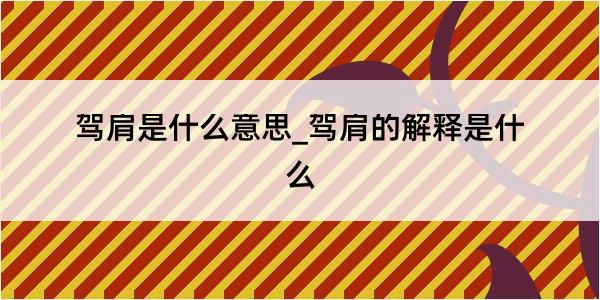 驾肩是什么意思_驾肩的解释是什么